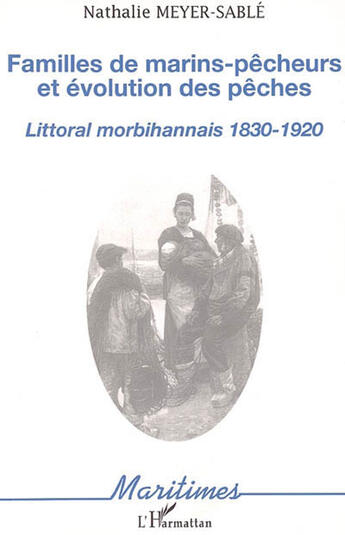 Nathalie MEYER-SABLÉ

Familles de marins-pêcheurs et évolution des pêches

Littoral morbihannais 1830-1920

Maritimes

L'Harmattan